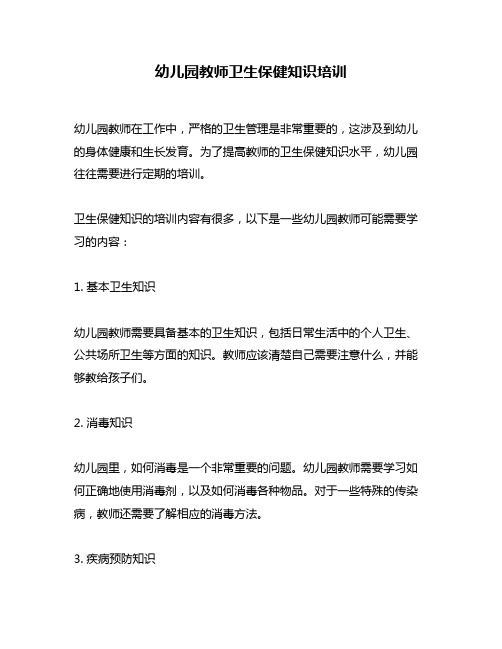 幼儿园教师卫生保健知识培训

幼儿园教师在工作中，严格的卫生管理是非常重要的，这涉及到幼儿的身体健康和生长发育。为了提高教师的卫生保健知识水平，幼儿园往往需要进行定期的培训。

卫生保健知识的培训内容有很多，以下是一些幼儿园教师可能需要学习的内容：

1. 基本卫生知识

幼儿园教师需要具备基本的卫生知识，包括日常生活中的个人卫生、公共场所卫生等方面的知识。教师应该清楚自己需要注意什么，并能够教给孩子们。

2. 消毒知识

幼儿园里，如何消毒是一个非常重要的问题。幼儿园教师需要学习如何正确地使用消毒剂，以及如何消毒各种物品。对于一些特殊的传染病，教师还需要了解相应的消毒方法。

3. 疾病预防知识